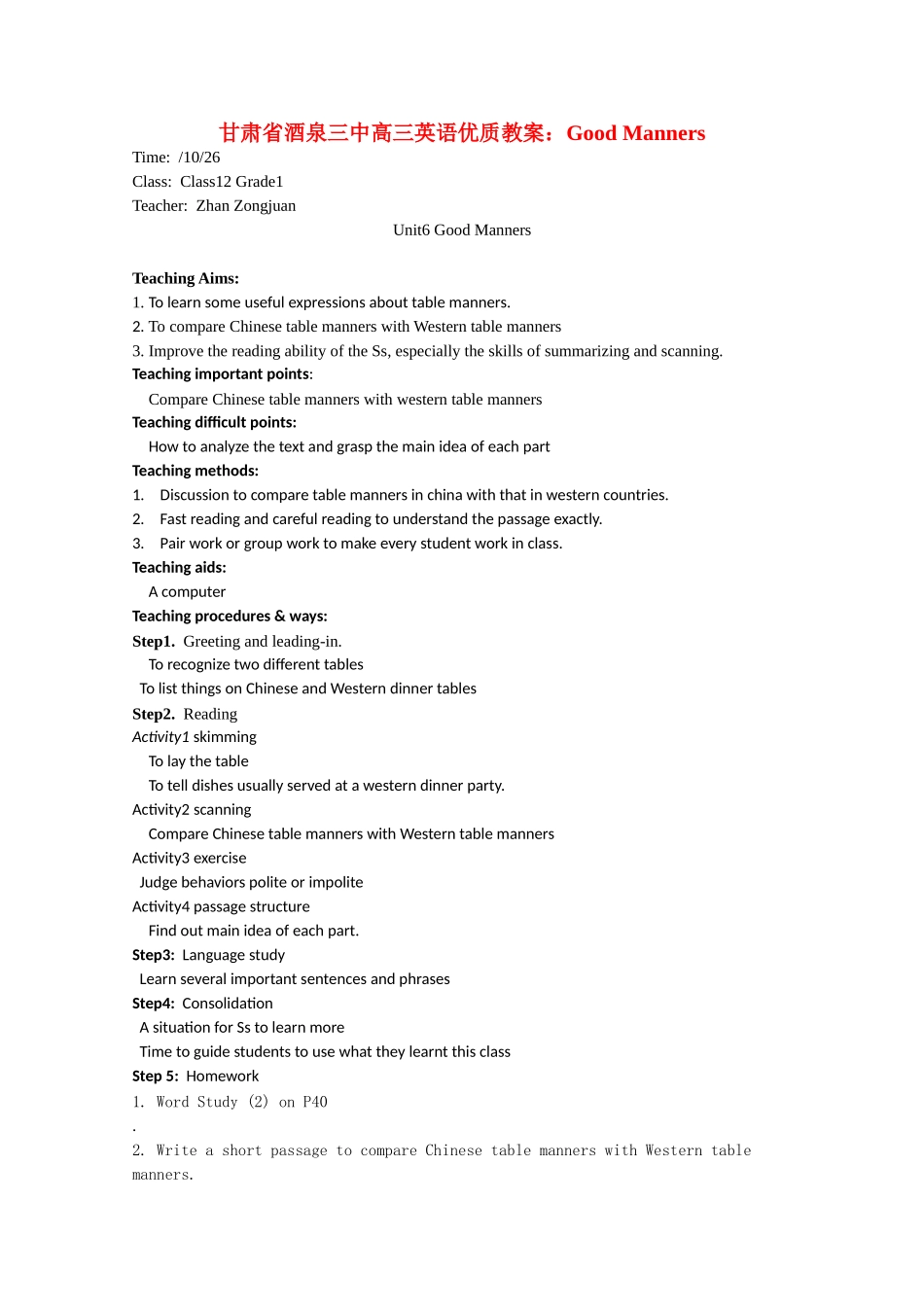 甘肃省酒泉三中高三英语优质教案：Good Manners
Time: /10/26
Class: Class12 Grade1
Teacher: Zhan Zongjuan

Unit6 Good Manners

Teaching Aims:
1. To learn some useful expressions about table manners.
2. To compare Chinese table manners with Western table manners
3. Improve the reading ability of the Ss, especially the skills of summarizing and scanning.
Teaching important points:
Compare Chinese table manners with western table manners
Teaching difficult points:
How to analyze the text and grasp the main idea of each part
Teaching methods:
1. Discussion to compare table manners in china with that in western countries.
2. Fast reading and careful reading to understand the passage exactly.
3. Pair work or group work to make every student work in class.
Teaching aids:
A computer
Teaching procedures & ways:
Step1. Greeting and leading-in.
To recognize two different tables
To list things on Chinese and Western dinner tables
Step2. Reading
Activity1 skimming
To lay the table
To tell dishes usually served at a western dinner party.
Activity2 scanning
Compare Chinese table manners with Western table manners
Activity3 exercise
Judge behaviors polite or impolite
Activity4 passage structure
Find out main idea of each part.
Step3: Language study
Learn several important sentences and phrases
Step4: Consolidation
A situation for Ss to learn more
Time to guide students to use what they learnt this class
Step 5: Homework
1. Word Study (2) on P40
.
2. Write a short passage to compare Chinese table manners with Western table manners.